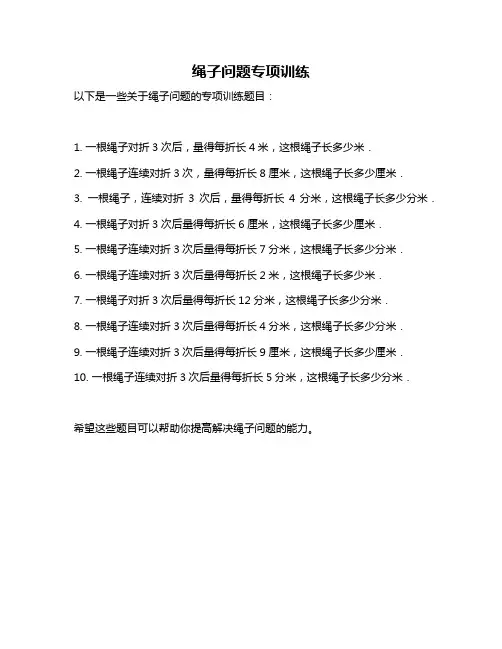 绳子问题专项训练

以下是一些关于绳子问题的专项训练题目：

1. 一根绳子对折 3 次后，量得每折长 4 米，这根绳子长多少米．

2. 一根绳子连续对折 3 次，量得每折长 8 厘米，这根绳子长多少厘米．

3. 一根绳子，连续对折 3 次后，量得每折长 4 分米，这根绳子长多少分米．

4. 一根绳子对折 3 次后量得每折长 6 厘米，这根绳子长多少厘米．

5. 一根绳子连续对折 3 次后量得每折长 7 分米，这根绳子长多少分米．

6. 一根绳子连续对折 3 次后量得每折长 2 米，这根绳子长多少米．

7. 一根绳子对折 3 次后量得每折长 12 分米，这根绳子长多少分米．

8. 一根绳子连续对折 3 次后量得每折长 4 分米，这根绳子长多少分米．

9. 一根绳子连续对折 3 次后量得每折长 9 厘米，这根绳子长多少厘米．

10. 一根绳子连续对折 3 次后量得每折长 5 分米，这根绳子长多少分米．

希望这些题目可以帮助你提高解决绳子问题的能力。